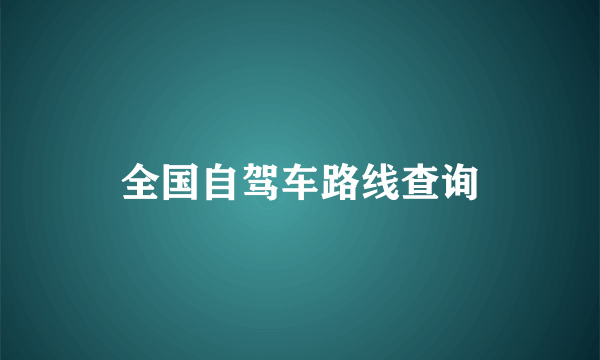 全国自驾车路线查询